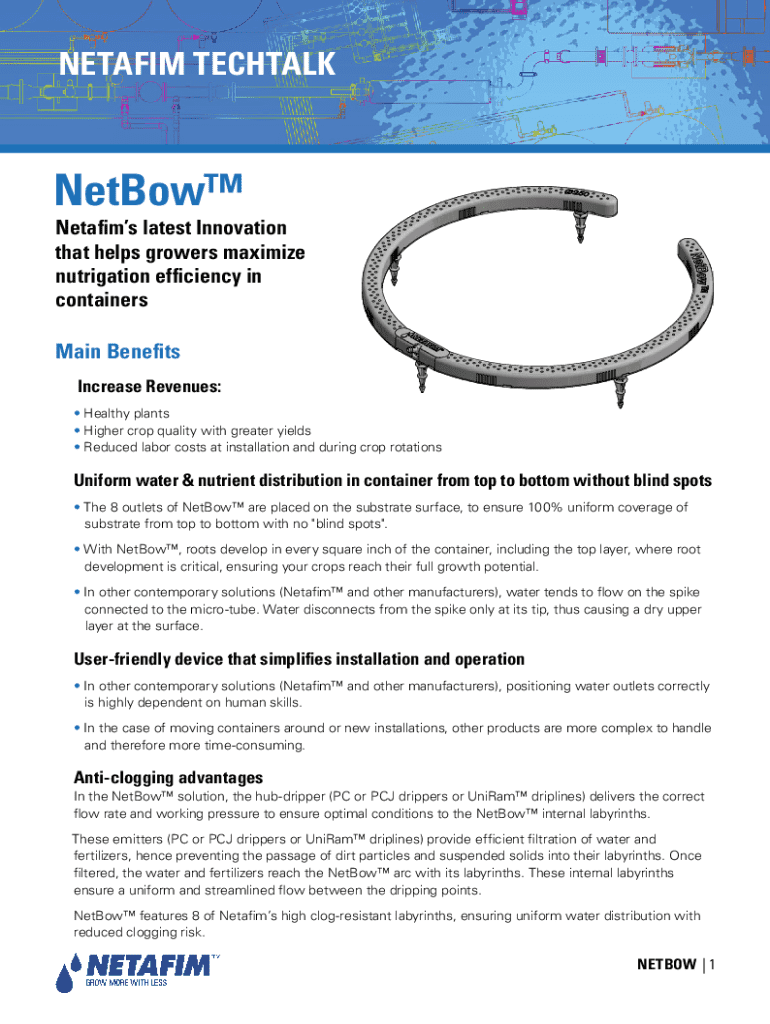 NETAFIM TECHTALK

NetBow™

Netafim's latest Innovation that helps growers maximize nutrigation efficiency in containers

Main Benefits

Increase Revenues:

• Healthy plants
• Higher crop quality with greater yields
• Reduced labor costs at installation and during crop rotations

Uniform water & nutrient distribution in container from top to bottom without blind spots

• The 8 outlets of NetBow™ are placed on the substrate surface, to ensure 100% uniform coverage of substrate from top to bottom with no "blind spots".

• With NetBow™, roots develop in every square inch of the container, including the top layer, where root development is critical, ensuring your crops reach their full growth potential.

• In other contemporary solutions (Netafim™ and other manufacturers), water tends to flow on the spike connected to the micro-tube. Water disconnects from the spike only at its tip, thus causing a dry upper layer at the surface.

User-friendly device that simplifies installation and operation

• In other contemporary solutions (Netafim™ and other manufacturers), positioning water outlets correctly is highly dependent on human skills.

• In the case of moving containers around or new installations, other products are more complex to handle and therefore more time-consuming.

Anti-clogging advantages

In the NetBow™ solution, the hub-dripper (PC or PCJ drippers or UniRam™ driplines) delivers the correct flow rate and working pressure to ensure optimal conditions to the NetBow™ internal labyrinths.

These emitters (PC or PCJ drippers or UniRam™ driplines) provide efficient filtration of water and fertilizers, hence preventing the passage of dirt particles and suspended solids into their labyrinths. Once filtered, the water and fertilizers reach the NetBow™ arc with its labyrinths. These internal labyrinths ensure a uniform and streamlined flow between the dripping points.

NetBow™ features 8 of Netafim's high clog-resistant labyrinths, ensuring uniform water distribution with reduced clogging risk.

NETAFIM™ GROW MORE WITH LESS

NETBOW | 1